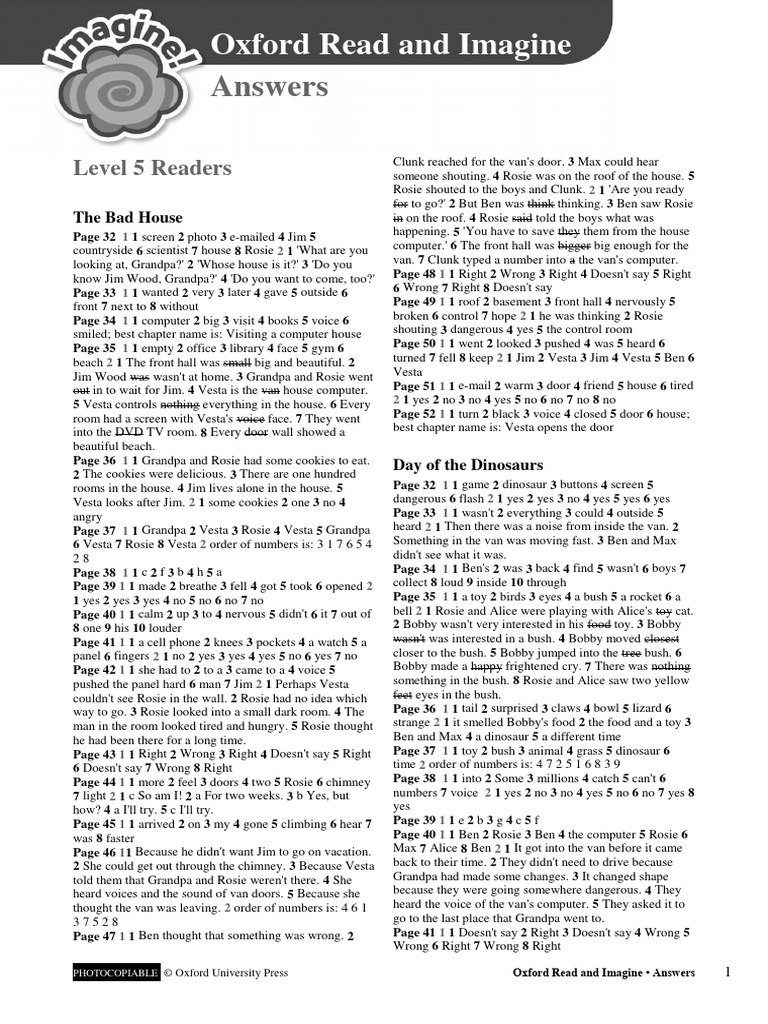 Imagine!

Oxford Read and Imagine

Answers

Level 5 Readers

The Bad House

Page 32 1 1 screen 2 photo 3 e-mailed 4 Jim 5 countryside 6 scientist 7 house 8 Rosie 2 1 'What are you looking at, Grandpa?' 2 'Whose house is it?' 3 'Do you know Jim Wood, Grandpa?' 4 'Do you want to come, too?'
Page 33 1 1 wanted 2 very 3 later 4 gave 5 outside 6 front 7 next to 8 without
Page 34 1 1 computer 2 big 3 visit 4 books 5 voice 6 smiled; best chapter name is: Visiting a computer house
Page 35 1 1 empty 2 office 3 library 4 face 5 gym 6 beach 2 1 The front hall was small big and beautiful. 2 Jim Wood was wasn't at home. 3 Grandpa and Rosie went out in to wait for Jim. 4 Vesta is the van house computer. 5 Vesta controls nothing everything in the house. 6 Every room had a screen with Vesta's voice face. 7 They went into the DVD TV room. 8 Every door wall showed a beautiful beach.
Page 36 1 1 Grandpa and Rosie had some cookies to eat. 2 The cookies were delicious. 3 There are one hundred rooms in the house. 4 Jim lives alone in the house. 5 Vesta looks after Jim. 2 1 some cookies 2 one 3 no 4 angry
Page 37 1 1 Grandpa 2 Vesta 3 Rosie 4 Vesta 5 Grandpa 6 Vesta 7 Rosie 8 Vesta 2 order of numbers is: 3 1 7 6 5 4 2 8
Page 38 1 1 c 2 f 3 b 4 h 5 a
Page 39 1 1 made 2 breathe 3 fell 4 got 5 took 6 opened 2 1 yes 2 yes 3 yes 4 no 5 no 6 no 7 no
Page 40 1 1 calm 2 up 3 to 4 nervous 5 didn't 6 it 7 out of 8 one 9 his 10 louder
Page 41 1 1 a cell phone 2 knees 3 pockets 4 a watch 5 a panel 6 fingers 2 1 no 2 yes 3 yes 4 yes 5 no 6 yes 7 no
Page 42 1 1 she had to 2 to a 3 came to a 4 voice 5 pushed the panel hard 6 man 7 Jim 2 1 Perhaps Vesta couldn't see Rosie in the wall. 2 Rosie had no idea which way to go. 3 Rosie looked into a small dark room. 4 The man in the room looked tired and hungry. 5 Rosie thought he had been there for a long time.
Page 43 1 1 Right 2 Wrong 3 Right 4 Doesn't say 5 Right 6 Doesn't say 7 Wrong 8 Right
Page 44 1 1 more 2 feel 3 doors 4 two 5 Rosie 6 chimney 7 light 2 1 c So am I! 2 a For two weeks. 3 b Yes, but how? 4 a I'll try. 5 c I'll try.
Page 45 1 1 arrived 2 on 3 my 4 gone 5 climbing 6 hear 7 was 8 faster
Page 46 11 Because he didn't want Jim to go on vacation. 2 She could get out through the chimney. 3 Because Vesta told them that Grandpa and Rosie weren't there. 4 She heard voices and the sound of van doors. 5 Because she thought the van was leaving. 2 order of numbers is: 4 6 1 3 7 5 2 8
Page 47 1 1 Ben thought that something was wrong. 2 Clunk reached for the van's door. 3 Max could hear someone shouting. 4 Rosie was on the roof of the house. 5 Rosie shouted to the boys and Clunk. 2 1 'Are you ready for to go?' 2 But Ben was think thinking. 3 Ben saw Rosie in on the roof. 4 Rosie said told the boys what was happening. 5 'You have to save they them from the house computer.' 6 The front hall was bigger big enough for the van. 7 Clunk typed a number into a the van's computer.
Page 48 1 1 Right 2 Wrong 3 Right 4 Doesn't say 5 Right 6 Wrong 7 Right 8 Doesn't say
Page 49 1 1 roof 2 basement 3 front hall 4 nervously 5 broken 6 control 7 hope 2 1 he was thinking 2 Rosie shouting 3 dangerous 4 yes 5 the control room
Page 50 1 1 went 2 looked 3 pushed 4 was 5 heard 6 turned 7 fell 8 keep 2 1 Jim 2 Vesta 3 Jim 4 Vesta 5 Ben 6 Vesta
Page 51 1 1 e-mail 2 warm 3 door 4 friend 5 house 6 tired 2 1 yes 2 no 3 no 4 yes 5 no 6 no 7 no 8 no
Page 52 1 1 turn 2 black 3 voice 4 closed 5 door 6 house; best chapter name is: Vesta opens the door

Day of the Dinosaurs

Page 32 1 1 game 2 dinosaur 3 buttons 4 screen 5 dangerous 6 flash 2 1 yes 2 yes 3 no 4 yes 5 yes 6 yes
Page 33 1 1 wasn't 2 everything 3 could 4 outside 5 heard 2 1 Then there was a noise from inside the van. 2 Something in the van was moving fast. 3 Ben and Max didn't see what it was.
Page 34 1 1 Ben's 2 was 3 back 4 find 5 wasn't 6 boys 7 collect 8 loud 9 inside 10 through
Page 35 1 1 a toy 2 birds 3 eyes 4 a bush 5 a rocket 6 a bell 2 1 Rosie and Alice were playing with Alice's toy cat. 2 Bobby wasn't very interested in his food toy. 3 Bobby wasn't was interested in a bush. 4 Bobby moved closest closer to the bush. 5 Bobby jumped into the tree bush. 6 Bobby made a happy frightened cry. 7 There was nothing something in the bush. 8 Rosie and Alice saw two yellow feet eyes in the bush.
Page 36 1 1 tail 2 surprised 3 claws 4 bowl 5 lizard 6 strange 2 1 it smelled Bobby's food 2 the food and a toy 3 Ben and Max 4 a dinosaur 5 a different time
Page 37 1 1 toy 2 bush 3 animal 4 grass 5 dinosaur 6 time 2 order of numbers is: 4 7 2 5 1 6 8 3 9
Page 38 1 1 into 2 Some 3 millions 4 catch 5 can't 6 numbers 7 voice 2 1 yes 2 no 3 no 4 yes 5 no 6 no 7 yes 8 yes
Page 39 1 1 e 2 b 3 g 4 c 5 f
Page 40 1 1 Ben 2 Rosie 3 Ben 4 the computer 5 Rosie 6 Max 7 Alice 8 Ben 2 1 It got into the van before it came back to their time. 2 They didn't need to drive because Grandpa had made some changes. 3 It changed shape because they were going somewhere dangerous. 4 They heard the voice of the van's computer. 5 They asked it to go to the last place that Grandpa went to.
Page 41 1 1 Doesn't say 2 Right 3 Doesn't say 4 Wrong 5 Wrong 6 Right 7 Wrong 8 Right

PHOTOCOPIABLE © Oxford University Press

Oxford Read and Imagine • Answers 1